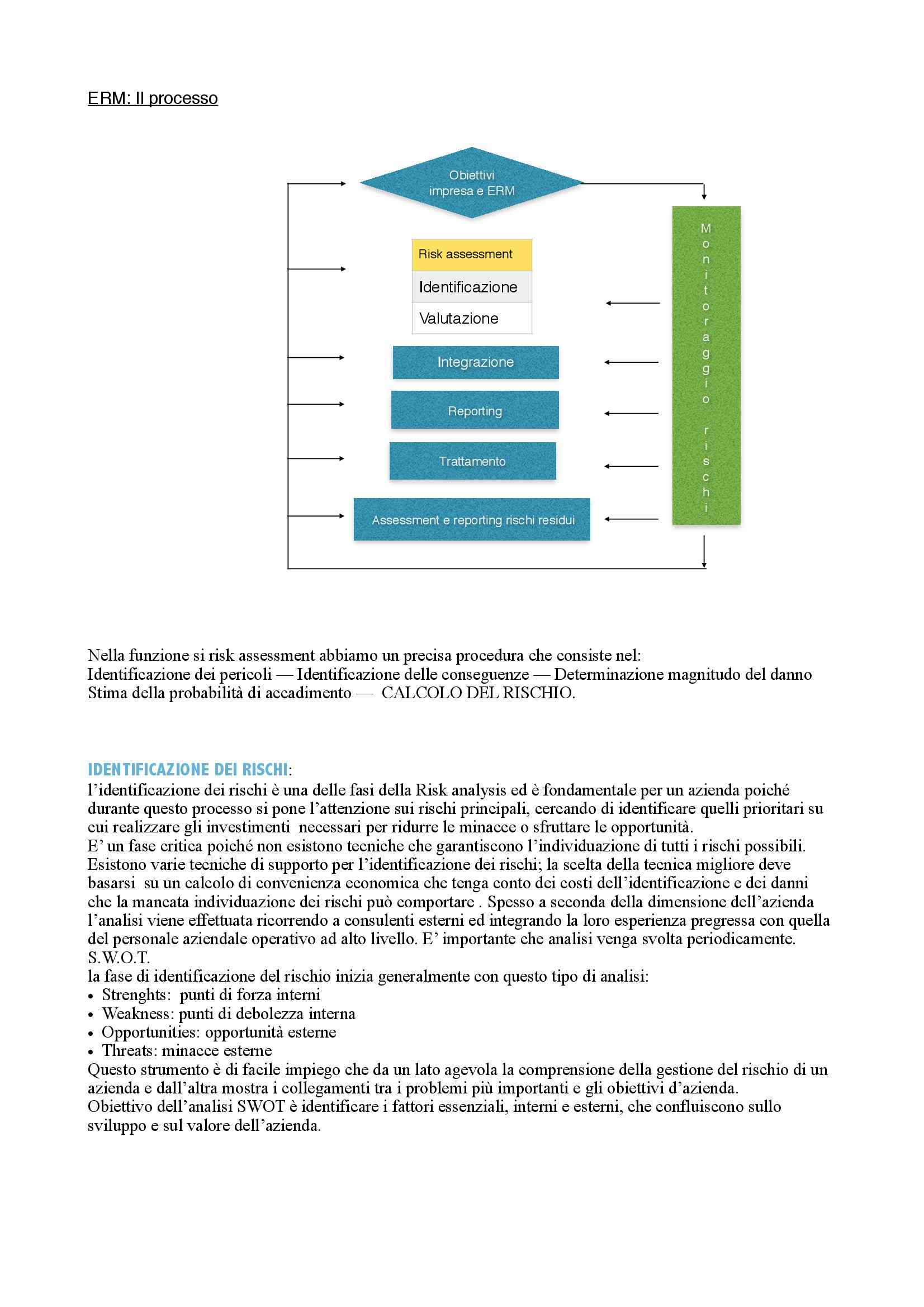 ERM: Il processo

Obiettivi impresa e ERM

Risk assessment

Identificazione

Valutazione

Integrazione

Reporting

Trattamento

Assessment e reporting rischi residui

Monitoraggio rischi

Nella funzione si risk assessment abbiamo un precisa procedura che consiste nel:
Identificazione dei pericoli — Identificazione delle conseguenze — Determinazione magnitudo del danno
Stima della probabilità di accadimento — CALCOLO DEL RISCHIO.

IDENTIFICAZIONE DEI RISCHI:
l'identificazione dei rischi è una delle fasi della Risk analysis ed è fondamentale per un azienda poiché durante questo processo si pone l'attenzione sui rischi principali, cercando di identificare quelli prioritari su cui realizzare gli investimenti necessari per ridurre le minacce o sfruttare le opportunità.
E' un fase critica poiché non esistono tecniche che garantiscono l'individuazione di tutti i rischi possibili. Esistono varie tecniche di supporto per l'identificazione dei rischi; la scelta della tecnica migliore deve basarsi su un calcolo di convenienza economica che tenga conto dei costi dell'identificazione e dei danni che la mancata individuazione dei rischi può comportare . Spesso a seconda della dimensione dell'azienda l'analisi viene effettuata ricorrendo a consulenti esterni ed integrando la loro esperienza pregressa con quella del personale aziendale operativo ad alto livello. E' importante che analisi venga svolta periodicamente.
S.W.O.T.
la fase di identificazione del rischio inizia generalmente con questo tipo di analisi:
• Strenghts: punti di forza interni
• Weakness: punti di debolezza interna
• Opportunities: opportunità esterne
• Threats: minacce esterne
Questo strumento è di facile impiego che da un lato agevola la comprensione della gestione del rischio di un azienda e dall'altra mostra i collegamenti tra i problemi più importanti e gli obiettivi d'azienda.
Obiettivo dell'analisi SWOT è identificare i fattori essenziali, interni e esterni, che confluiscono sullo sviluppo e sul valore dell'azienda.